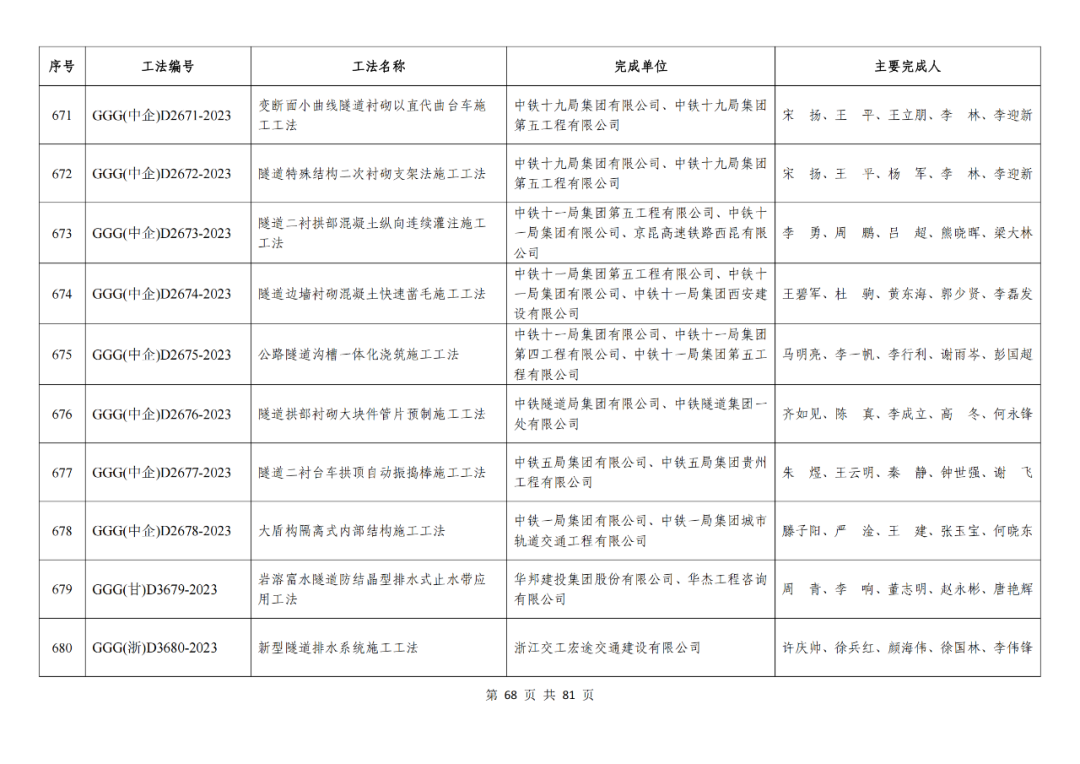 | 序号 | 工法编号 | 工法名称 | 完成单位 | 主要完成人 |
|---|---|---|---|---|
| 671 | GGG(中企)D2671-2023 | 变断面小曲线隧道衬砌以直代曲台车施工工法 | 中铁十九局集团有限公司、中铁十九局集团第五工程有限公司 | 宋　扬、王　平、王立朋、李　林、李迎新 |
| 672 | GGG(中企)D2672-2023 | 隧道特殊结构二次衬砌支架法施工工法 | 中铁十九局集团有限公司、中铁十九局集团第五工程有限公司 | 宋　扬、王　平、杨　军、李　林、李迎新 |
| 673 | GGG(中企)D2673-2023 | 隧道二衬拱部混凝土纵向连续灌注施工工法 | 中铁十一局集团第五工程有限公司、中铁十一局集团有限公司、京昆高速铁路西昆有限公司 | 李　勇、周　鹏、吕　超、熊晓晖、梁大林 |
| 674 | GGG(中企)D2674-2023 | 隧道边墙衬砌混凝土快速凿毛施工工法 | 中铁十一局集团第五工程有限公司、中铁十一局集团有限公司、中铁十一局集团西安建设有限公司 | 王碧军、杜　驹、黄东海、郭少贤、李磊发 |
| 675 | GGG(中企)D2675-2023 | 公路隧道沟槽一体化浇筑施工工法 | 中铁十一局集团有限公司、中铁十一局集团第四工程有限公司、中铁十一局集团第五工程有限公司 | 马明亮、李一帆、李行利、谢雨岑、彭国超 |
| 676 | GGG(中企)D2676-2023 | 隧道拱部衬砌大块件管片预制施工工法 | 中铁隧道局集团有限公司、中铁隧道集团一处有限公司 | 齐如见、陈　真、李成立、高　冬、何永锋 |
| 677 | GGG(中企)D2677-2023 | 隧道二衬台车拱顶自动振捣棒施工工法 | 中铁五局集团有限公司、中铁五局集团贵州工程有限公司 | 朱　煜、王云明、秦　静、钟世强、谢　飞 |
| 678 | GGG(中企)D2678-2023 | 大盾构隔离式内部结构施工工法 | 中铁一局集团有限公司、中铁一局集团城市轨道交通工程有限公司 | 滕子阳、严　淦、王　建、张玉宝、何晓东 |
| 679 | GGG(甘)D3679-2023 | 岩溶富水隧道防结晶型排水式止水带应用工法 | 华邦建投集团股份有限公司、华杰工程咨询有限公司 | 周　青、李　响、董志明、赵永彬、唐艳辉 |
| 680 | GGG(浙)D3680-2023 | 新型隧道排水系统施工工法 | 浙江交工宏途交通建设有限公司 | 许庆帅、徐兵红、颜海伟、徐国林、李伟锋 |

第 68 页 共 81 页